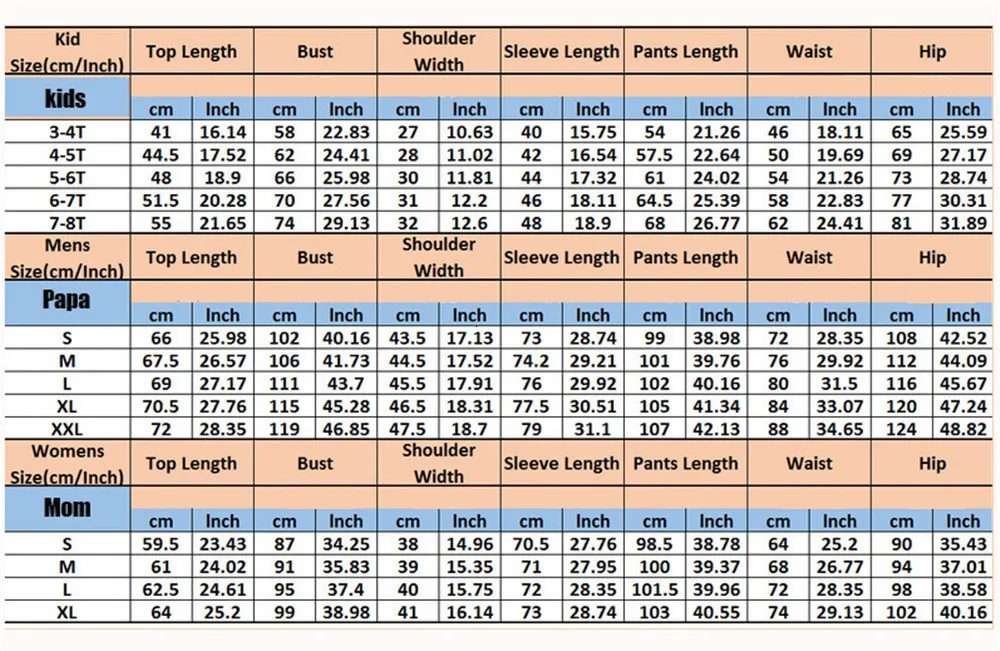 | Kid Size(cm/Inch) | Top Length | | Bust | | Shoulder Width | | Sleeve Length | | Pants Length | | Waist | | Hip | |
|---|---|---|---|---|---|---|---|---|---|---|---|---|---|---|
| kids | cm | Inch | cm | Inch | cm | Inch | cm | Inch | cm | Inch | cm | Inch | cm | Inch |
| 3-4T | 41 | 16.14 | 58 | 22.83 | 27 | 10.63 | 40 | 15.75 | 54 | 21.26 | 46 | 18.11 | 65 | 25.59 |
| 4-5T | 44.5 | 17.52 | 62 | 24.41 | 28 | 11.02 | 42 | 16.54 | 57.5 | 22.64 | 50 | 19.69 | 69 | 27.17 |
| 5-6T | 48 | 18.9 | 66 | 25.98 | 30 | 11.81 | 44 | 17.32 | 61 | 24.02 | 54 | 21.26 | 73 | 28.74 |
| 6-7T | 51.5 | 20.28 | 70 | 27.56 | 31 | 12.2 | 46 | 18.11 | 64.5 | 25.39 | 58 | 22.83 | 77 | 30.31 |
| 7-8T | 55 | 21.65 | 74 | 29.13 | 32 | 12.6 | 48 | 18.9 | 68 | 26.77 | 62 | 24.41 | 81 | 31.89 |
| Mens Size(cm/Inch) | Top Length | | Bust | | Shoulder Width | | Sleeve Length | | Pants Length | | Waist | | Hip | |
| Papa | cm | Inch | cm | Inch | cm | Inch | cm | Inch | cm | Inch | cm | Inch | cm | Inch |
| S | 66 | 25.98 | 102 | 40.16 | 43.5 | 17.13 | 73 | 28.74 | 99 | 38.98 | 72 | 28.35 | 108 | 42.52 |
| M | 67.5 | 26.57 | 106 | 41.73 | 44.5 | 17.52 | 74.2 | 29.21 | 101 | 39.76 | 76 | 29.92 | 112 | 44.09 |
| L | 69 | 27.17 | 111 | 43.7 | 45.5 | 17.91 | 76 | 29.92 | 102 | 40.16 | 80 | 31.5 | 116 | 45.67 |
| XL | 70.5 | 27.76 | 115 | 45.28 | 46.5 | 18.31 | 77.5 | 30.51 | 105 | 41.34 | 84 | 33.07 | 120 | 47.24 |
| XXL | 72 | 28.35 | 119 | 46.85 | 47.5 | 18.7 | 79 | 31.1 | 107 | 42.13 | 88 | 34.65 | 124 | 48.82 |
| Womens Size(cm/Inch) | Top Length | | Bust | | Shoulder Width | | Sleeve Length | | Pants Length | | Waist | | Hip | |
| Mom | cm | Inch | cm | Inch | cm | Inch | cm | Inch | cm | Inch | cm | Inch | cm | Inch |
| S | 59.5 | 23.43 | 87 | 34.25 | 38 | 14.96 | 70.5 | 27.76 | 98.5 | 38.78 | 64 | 25.2 | 90 | 35.43 |
| M | 61 | 24.02 | 91 | 35.83 | 39 | 15.35 | 71 | 27.95 | 100 | 39.37 | 68 | 26.77 | 94 | 37.01 |
| L | 62.5 | 24.61 | 95 | 37.4 | 40 | 15.75 | 72 | 28.35 | 101.5 | 39.96 | 72 | 28.35 | 98 | 38.58 |
| XL | 64 | 25.2 | 99 | 38.98 | 41 | 16.14 | 73 | 28.74 | 103 | 40.55 | 74 | 29.13 | 102 | 40.16 |